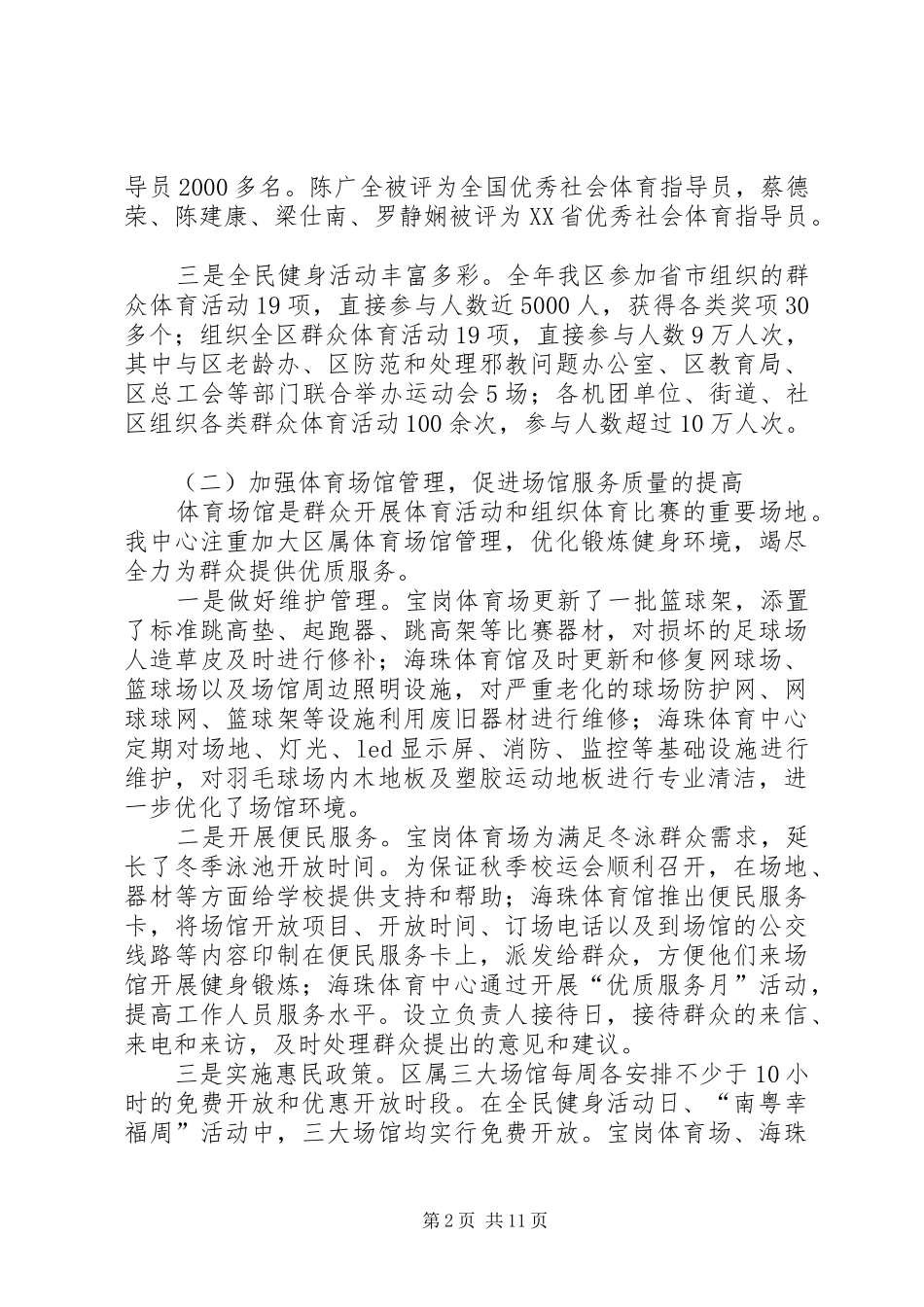 导员2000多名。陈广全被评为全国优秀社会体育指导员，蔡德荣、陈建康、梁仕南、罗静娴被评为XX省优秀社会体育指导员。

三是全民健身活动丰富多彩。全年我区参加省市组织的群众体育活动19项，直接参与人数近5000人，获得各类奖项30多个；组织全区群众体育活动19项，直接参与人数9万人次，其中与区老龄办、区防范和处理邪教问题办公室、区教育局、区总工会等部门联合举办运动会5场；各机团单位、街道、社区组织各类群众体育活动100余次，参与人数超过10万人次。

（二）加强体育场馆管理，促进场馆服务质量的提高

体育场馆是群众开展体育活动和组织体育比赛的重要场地。我中心注重加大区属体育场馆管理，优化锻炼健身环境，竭尽全力为群众提供优质服务。

一是做好维护管理。宝岗体育场更新了一批篮球架，添置了标准跳高垫、起跑器、跳高架等比赛器材，对损坏的足球场人造草皮及时进行修补；海珠体育馆及时更新和修复网球场、篮球场以及场馆周边照明设施，对严重老化的球场防护网、网球球网、篮球架等设施利用废旧器材进行维修；海珠体育中心定期对场地、灯光、led显示屏、消防、监控等基础设施进行维护，对羽毛球场内木地板及塑胶运动地板进行专业清洁，进一步优化了场馆环境。

二是开展便民服务。宝岗体育场为满足冬泳群众需求，延长了冬季泳池开放时间。为保证秋季校运会顺利召开，在场地、器材等方面给学校提供支持和帮助；海珠体育馆推出便民服务卡，将场馆开放项目、开放时间、订场电话以及到场馆的公交线路等内容印制在便民服务卡上，派发给群众，方便他们来场馆开展健身锻炼；海珠体育中心通过开展“优质服务月”活动，提高工作人员服务水平。设立负责人接待日，接待群众的来信、来电和来访，及时处理群众提出的意见和建议。

三是实施惠民政策。区属三大场馆每周各安排不少于10小时的免费开放和优惠开放时段。在全民健身活动日、“南粤幸福周”活动中，三大场馆均实行免费开放。宝岗体育场、海珠

第2页 共11页